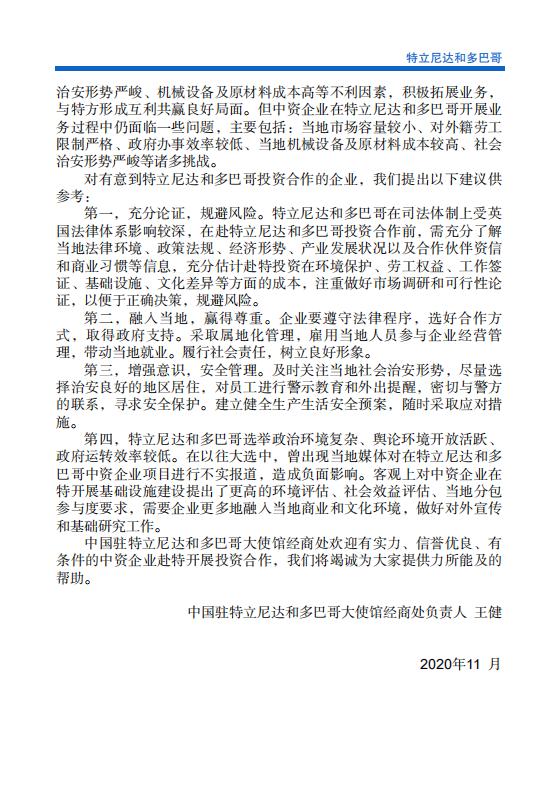 特立尼达和多巴哥

治安形势严峻、机械设备及原材料成本高等不利因素，积极拓展业务，与特方形成互利共赢良好局面。但中资企业在特立尼达和多巴哥开展业务过程中仍面临一些问题，主要包括：当地市场容量较小、对外籍劳工限制严格、政府办事效率较低、当地机械设备及原材料成本较高、社会治安形势严峻等诸多挑战。

对有意到特立尼达和多巴哥投资合作的企业，我们提出以下建议供参考：

第一，充分论证，规避风险。特立尼达和多巴哥在司法体制上受英国法律体系影响较深，在赴特立尼达和多巴哥投资合作前，需充分了解当地法律环境、政策法规、经济形势、产业发展状况以及合作伙伴资信和商业习惯等信息，充分估计赴特投资在环境保护、劳工权益、工作签证、基础设施、文化差异等方面的成本，注重做好市场调研和可行性论证，以便于正确决策，规避风险。

第二，融入当地，赢得尊重。企业要遵守法律程序，选好合作方式，取得政府支持。采取属地化管理，雇用当地人员参与企业经营管理，带动当地就业。履行社会责任，树立良好形象。

第三，增强意识，安全管理。及时关注当地社会治安形势，尽量选择治安良好的地区居住，对员工进行警示教育和外出提醒，密切与警方的联系，寻求安全保护。建立健全生产生活安全预案，随时采取应对措施。

第四，特立尼达和多巴哥选举政治环境复杂、舆论环境开放活跃、政府运转效率较低。在以往大选中，曾出现当地媒体对在特立尼达和多巴哥中资企业项目进行不实报道，造成负面影响。客观上对中资企业在特开展基础设施建设提出了更高的环境评估、社会效益评估、当地分包参与度要求，需要企业更多地融入当地商业和文化环境，做好对外宣传和基础研究工作。

中国驻特立尼达和多巴哥大使馆经商处欢迎有实力、信誉优良、有条件的中资企业赴特开展投资合作，我们将竭诚为大家提供力所能及的帮助。

中国驻特立尼达和多巴哥大使馆经商处负责人 王健

2020年11 月